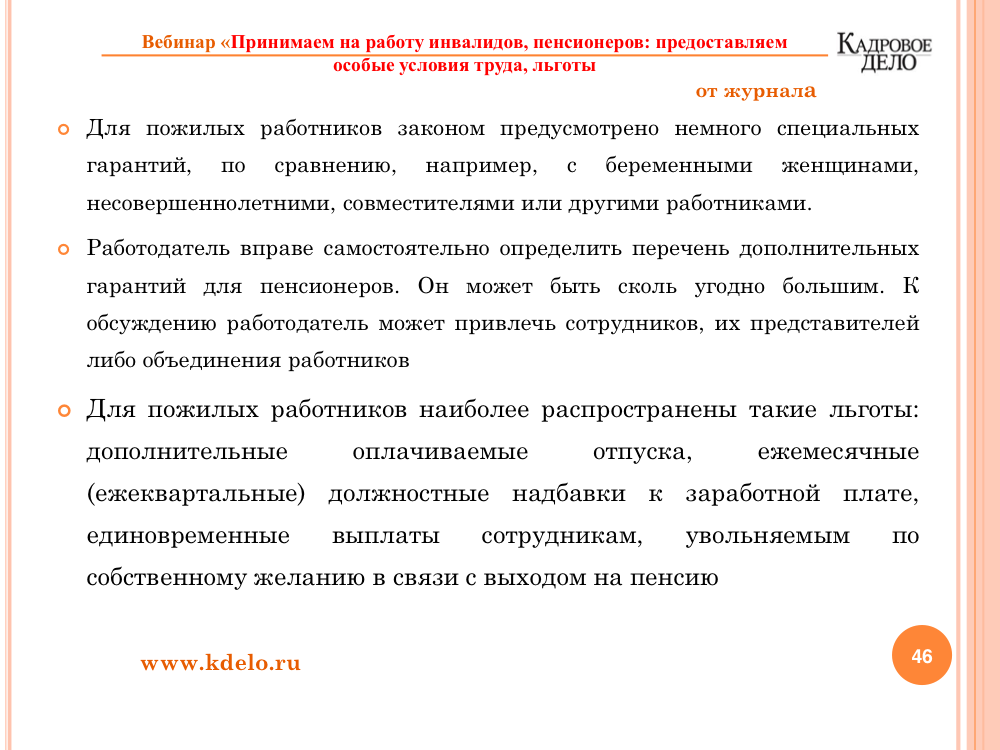 Вебинар «Принимаем на работу инвалидов, пенсионеров: предоставляем особые условия труда, льготы

КАДРОВОЕ ДЕЛО

от журнала

• Для пожилых работников законом предусмотрено немного специальных гарантий, по сравнению, например, с беременными женщинами, несовершеннолетними, совместителями или другими работниками.

• Работодатель вправе самостоятельно определить перечень дополнительных гарантий для пенсионеров. Он может быть сколь угодно большим. К обсуждению работодатель может привлечь сотрудников, их представителей либо объединения работников

• Для пожилых работников наиболее распространены такие льготы: дополнительные оплачиваемые отпуска, ежемесячные (ежеквартальные) должностные надбавки к заработной плате, единовременные выплаты сотрудникам, увольняемым по собственному желанию в связи с выходом на пенсию

www.kdelo.ru

46